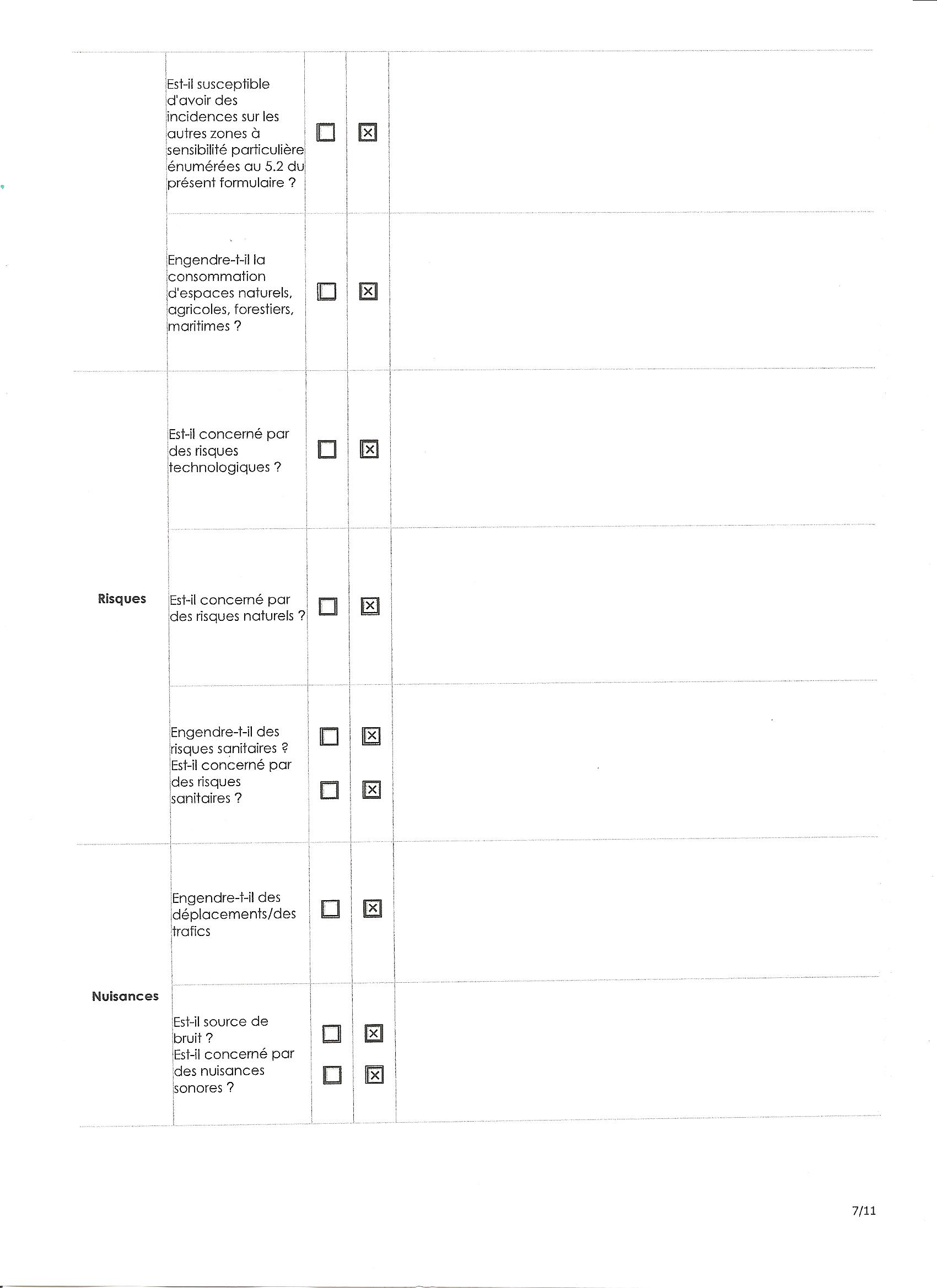 |  |  |  |  |  |
|---|---|---|---|---|
|  | Est-il susceptible d'avoir des incidences sur les autres zones à sensibilité particulière énumérées au 5.2 du présent formulaire ? | ☐ | ☒ |  |
|  | Engendre-t-il la consommation d'espaces naturels, agricoles, forestiers, maritimes ? | ☐ | ☒ |  |
| Risques | Est-il concerné par des risques technologiques ? | ☐ | ☒ |  |
|  | Est-il concerné par des risques naturels ? | ☐ | ☒ |  |
|  | Engendre-t-il des risques sanitaires ? Est-il concerné par des risques sanitaires ? | ☐ ☐ | ☒ ☒ |  |
| Nuisances | Engendre-t-il des déplacements/des trafics | ☐ | ☒ |  |
|  | Est-il source de bruit ? Est-il concerné par des nuisances sonores ? | ☐ ☐ | ☒ ☒ |  |

7/11